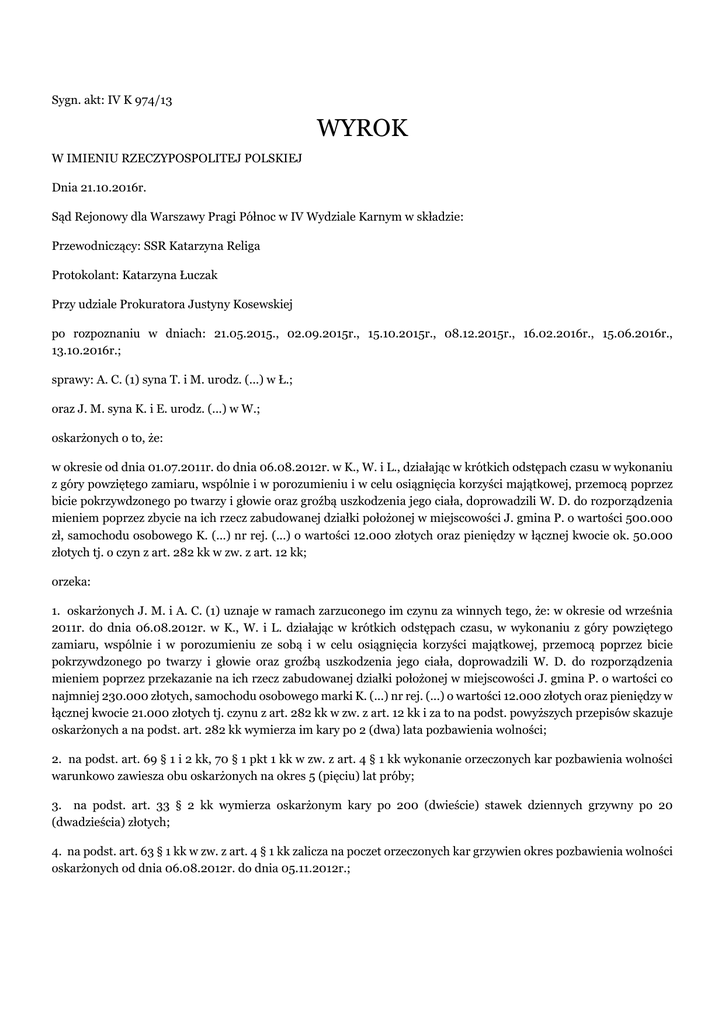 Sygn. akt: IV K 974/13

WYROK

W IMIENIU RZECZYPOSPOLITEJ POLSKIEJ

Dnia 21.10.2016r.

Sąd Rejonowy dla Warszawy Pragi Północ w IV Wydziale Karnym w składzie:

Przewodniczący: SSR Katarzyna Religa

Protokolant: Katarzyna Łuczak

Przy udziale Prokuratora Justyny Kosewskiej

po rozpoznaniu w dniach: 21.05.2015., 02.09.2015r., 15.10.2015r., 08.12.2015r., 16.02.2016r., 15.06.2016r., 13.10.2016r.;

sprawy: A. C. (1) syna T. i M. urodz. (...) w Ł.;

oraz J. M. syna K. i E. urodz. (...) w W.;

oskarżonych o to, że:

w okresie od dnia 01.07.2011r. do dnia 06.08.2012r. w K., W. i L., działając w krótkich odstępach czasu w wykonaniu z góry powziętego zamiaru, wspólnie i w porozumieniu i w celu osiągnięcia korzyści majątkowej, przemocą poprzez bicie pokrzywdzonego po twarzy i głowie oraz groźbą uszkodzenia jego ciała, doprowadzili W. D. do rozporządzenia mieniem poprzez zbycie na ich rzecz zabudowanej działki położonej w miejscowości J. gmina P. o wartości 500.000 zł, samochodu osobowego K. (...) nr rej. (...) o wartości 12.000 złotych oraz pieniędzy w łącznej kwocie ok. 50.000 złotych tj. o czyn z art. 282 kk w zw. z art. 12 kk;

orzeka:

1. oskarżonych J. M. i A. C. (1) uznaje w ramach zarzuconego im czynu za winnych tego, że: w okresie od września 2011r. do dnia 06.08.2012r. w K., W. i L. działając w krótkich odstępach czasu, w wykonaniu z góry powziętego zamiaru, wspólnie i w porozumieniu ze sobą i w celu osiągnięcia korzyści majątkowej, przemocą poprzez bicie pokrzywdzonego po twarzy i głowie oraz groźbą uszkodzenia jego ciała, doprowadzili W. D. do rozporządzenia mieniem poprzez przekazanie na ich rzecz zabudowanej działki położonej w miejscowości J. gmina P. o wartości co najmniej 230.000 złotych, samochodu osobowego marki K. (...) nr rej. (...) o wartości 12.000 złotych oraz pieniędzy w łącznej kwocie 21.000 złotych tj. czynu z art. 282 kk w zw. z art. 12 kk i za to na podst. powyższych przepisów skazuje oskarżonych a na podst. art. 282 kk wymierza im kary po 2 (dwa) lata pozbawienia wolności;

2. na podst. art. 69 § 1 i 2 kk, 70 § 1 pkt 1 kk w zw. z art. 4 § 1 kk wykonanie orzeczonych kar pozbawienia wolności warunkowo zawiesza obu oskarżonych na okres 5 (pięciu) lat próby;

3. na podst. art. 33 § 2 kk wymierza oskarżonym kary po 200 (dwieście) stawek dziennych grzywny po 20 (dwadzieścia) złotych;

4. na podst. art. 63 § 1 kk w zw. z art. 4 § 1 kk zalicza na poczet orzeczonych kar grzywien okres pozbawienia wolności oskarżonych od dnia 06.08.2012r. do dnia 05.11.2012r.;